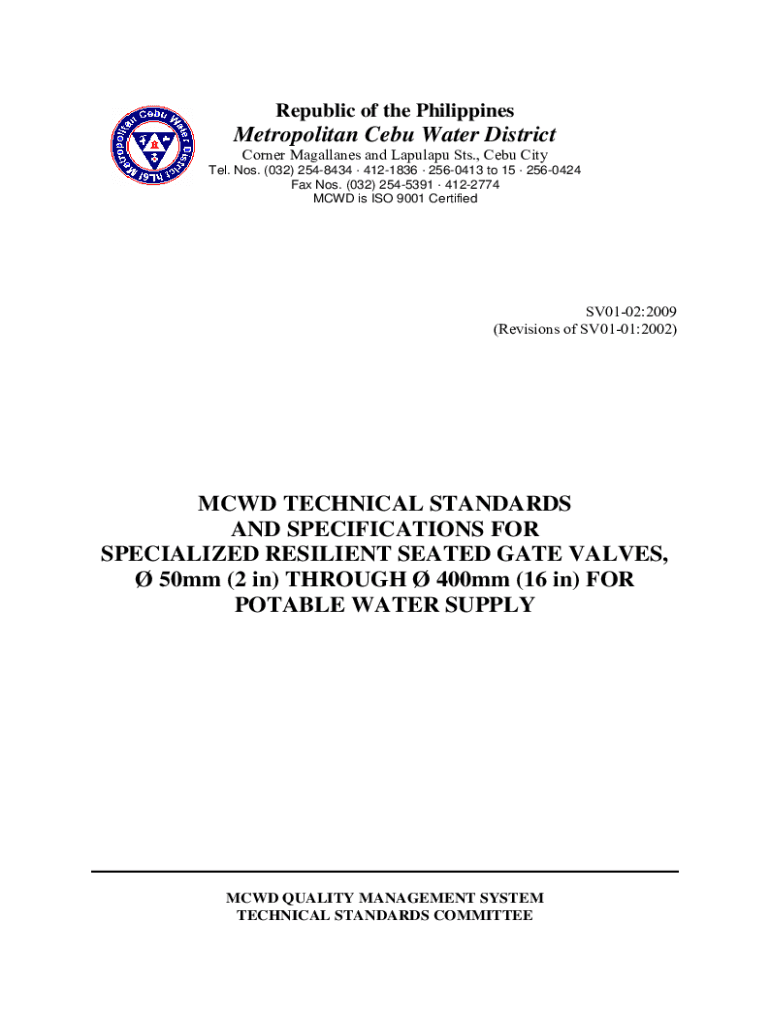 Metropolitan Cebu Water District 1974

Republic of the Philippines
Metropolitan Cebu Water District
Corner Magallanes and Lapulapu Sts., Cebu City
Tel. Nos. (032) 254-8434 · 412-1836 · 256-0413 to 15 · 256-0424
Fax Nos. (032) 254-5391 · 412-2774
MCWD is ISO 9001 Certified

SV01-02:2009
(Revisions of SV01-01:2002)

MCWD TECHNICAL STANDARDS AND SPECIFICATIONS FOR SPECIALIZED RESILIENT SEATED GATE VALVES, Ø 50mm (2 in) THROUGH Ø 400mm (16 in) FOR POTABLE WATER SUPPLY

MCWD QUALITY MANAGEMENT SYSTEM
TECHNICAL STANDARDS COMMITTEE